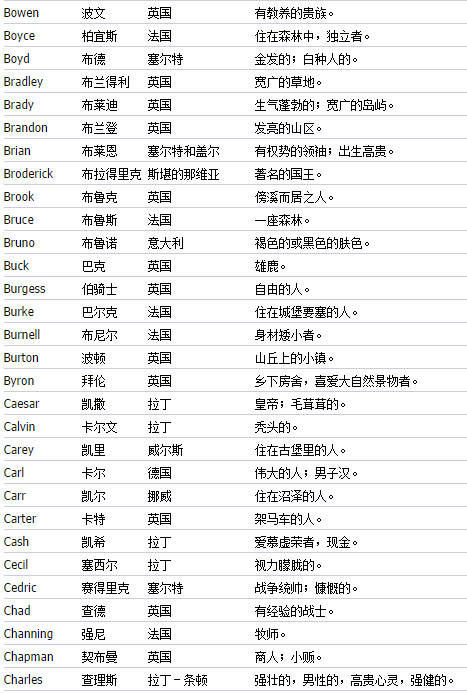 | Bowen | 波文 | 英国 | 有教养的贵族。 |
|---|---|---|---|
| Boyce | 柏宜斯 | 法国 | 住在森林中，独立者。 |
| Boyd | 布德 | 塞尔特 | 金发的；白种人的。 |
| Bradley | 布兰得利 | 英国 | 宽广的草地。 |
| Brady | 布莱迪 | 英国 | 生气蓬勃的；宽广的岛屿。 |
| Brandon | 布兰登 | 英国 | 发亮的山区。 |
| Brian | 布莱恩 | 塞尔特和盖尔 | 有权势的领袖；出生高贵。 |
| Broderick | 布拉得里克 | 斯堪的那维亚 | 著名的国王。 |
| Brook | 布鲁克 | 英国 | 傍溪而居之人。 |
| Bruce | 布鲁斯 | 法国 | 一座森林。 |
| Bruno | 布鲁诺 | 意大利 | 褐色的或黑色的肤色。 |
| Buck | 巴克 | 英国 | 雄鹿。 |
| Burgess | 伯骑士 | 英国 | 自由的人。 |
| Burke | 巴尔克 | 法国 | 住在城堡要塞的人。 |
| Burnell | 布尼尔 | 法国 | 身材矮小者。 |
| Burton | 波顿 | 英国 | 山丘上的小镇。 |
| Byron | 拜伦 | 英国 | 乡下房舍，喜爱大自然景物者。 |
| Caesar | 凯撒 | 拉丁 | 皇帝；毛茸茸的。 |
| Calvin | 卡尔文 | 拉丁 | 秃头的。 |
| Carey | 凯里 | 威尔斯 | 住在古堡里的人。 |
| Carl | 卡尔 | 德国 | 伟大的人；男子汉。 |
| Carr | 凯尔 | 挪威 | 住在沼泽的人。 |
| Carter | 卡特 | 英国 | 架马车的人。 |
| Cash | 凯希 | 拉丁 | 爱慕虚荣者，现金。 |
| Cecil | 塞西尔 | 拉丁 | 视力朦胧的。 |
| Cedric | 赛得里克 | 塞尔特 | 战争统帅；慷慨的。 |
| Chad | 查德 | 英国 | 有经验的战士。 |
| Channing | 强尼 | 法国 | 牧师。 |
| Chapman | 契布曼 | 英国 | 商人；小贩。 |
| Charles | 查理斯 | 拉丁－条顿 | 强壮的，男性的，高贵心灵，强健的。 |